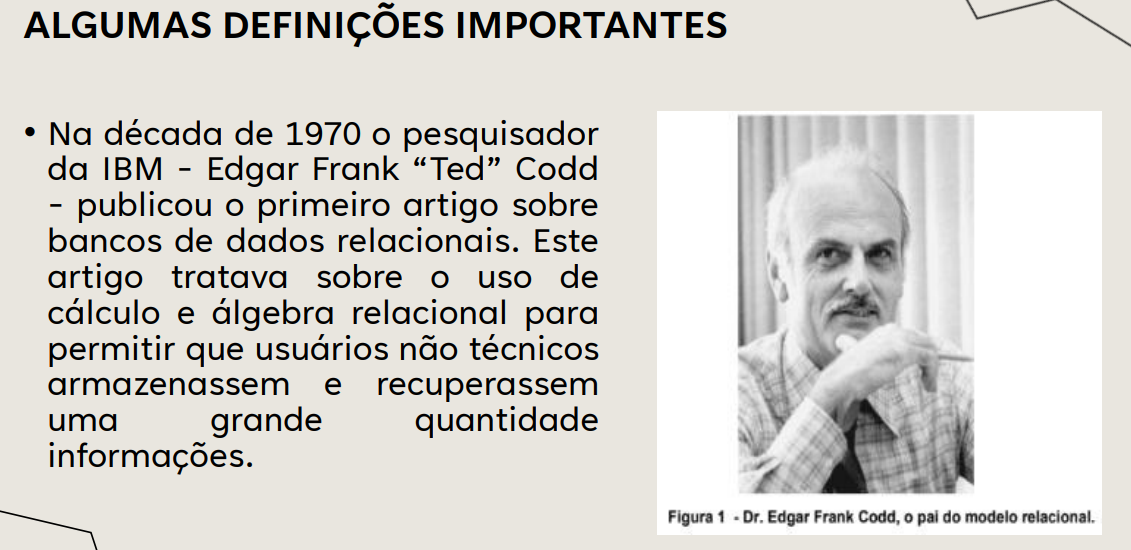 ALGUMAS DEFINIÇÕES IMPORTANTES

• Na década de 1970 o pesquisador da IBM - Edgar Frank "Ted" Codd - publicou o primeiro artigo sobre bancos de dados relacionais. Este artigo tratava sobre o uso de cálculo e álgebra relacional para permitir que usuários não técnicos armazenassem e recuperassem uma grande quantidade informações.

Figura 1 - Dr. Edgar Frank Codd, o pai do modelo relacional.